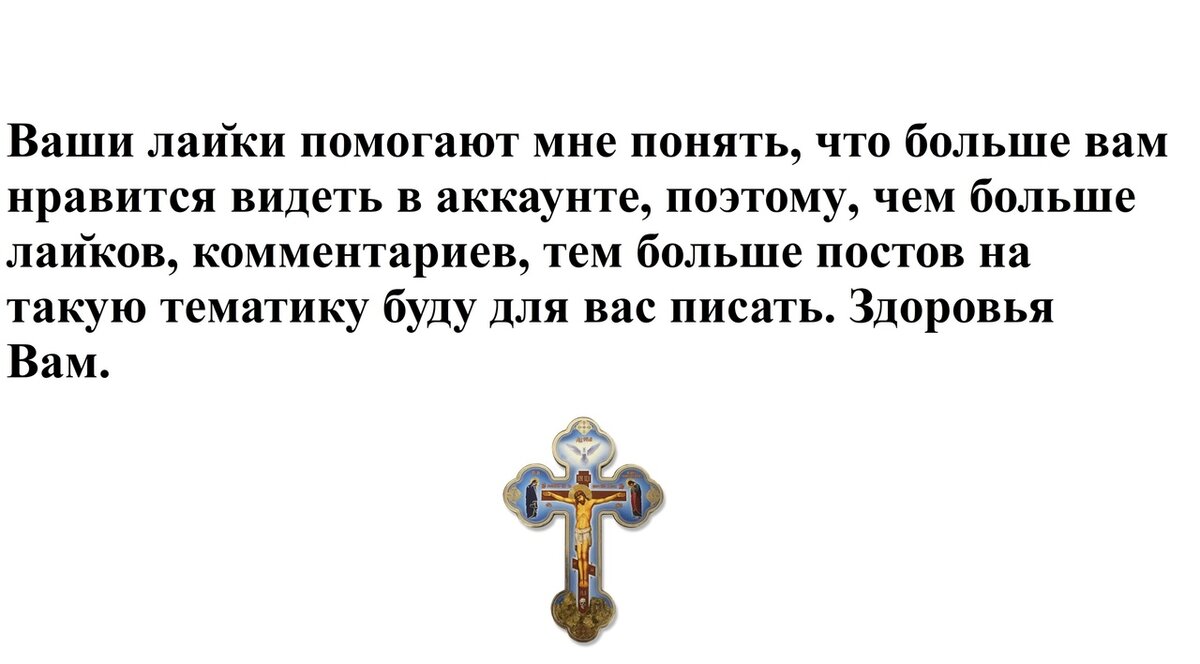 Ваши лайки помогают мне понять, что больше вам нравится видеть в аккаунте, поэтому, чем больше лайков, комментариев, тем больше постов на такую тематику буду для вас писать. Здоровья Вам.